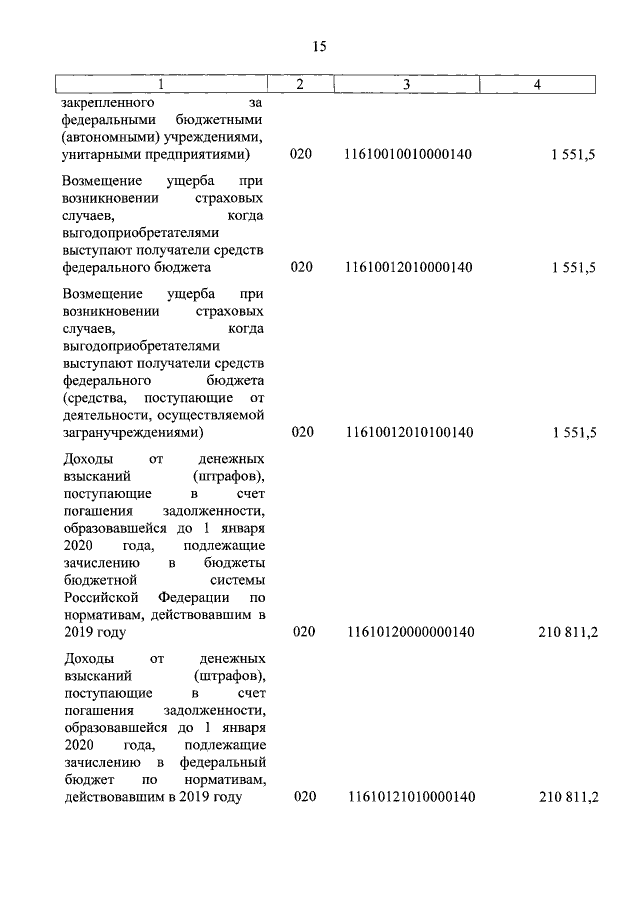 15

| 1 | 2 | 3 | 4 |
|---|---|---|---|
| закрепленного за федеральными бюджетными (автономными) учреждениями, унитарными предприятиями) | 020 | 11610010010000140 | 1 551,5 |
| Возмещение ущерба при возникновении страховых случаев, когда выгодоприобретателями выступают получатели средств федерального бюджета | 020 | 11610012010000140 | 1 551,5 |
| Возмещение ущерба при возникновении страховых случаев, когда выгодоприобретателями выступают получатели средств федерального бюджета (средства, поступающие от деятельности, осуществляемой загранучреждениями) | 020 | 11610012010100140 | 1 551,5 |
| Доходы от денежных взысканий (штрафов), поступающие в счет погашения задолженности, образовавшейся до 1 января 2020 года, подлежащие зачислению в бюджеты бюджетной системы Российской Федерации по нормативам, действовавшим в 2019 году | 020 | 11610120000000140 | 210 811,2 |
| Доходы от денежных взысканий (штрафов), поступающие в счет погашения задолженности, образовавшейся до 1 января 2020 года, подлежащие зачислению в федеральный бюджет по нормативам, действовавшим в 2019 году | 020 | 11610121010000140 | 210 811,2 |